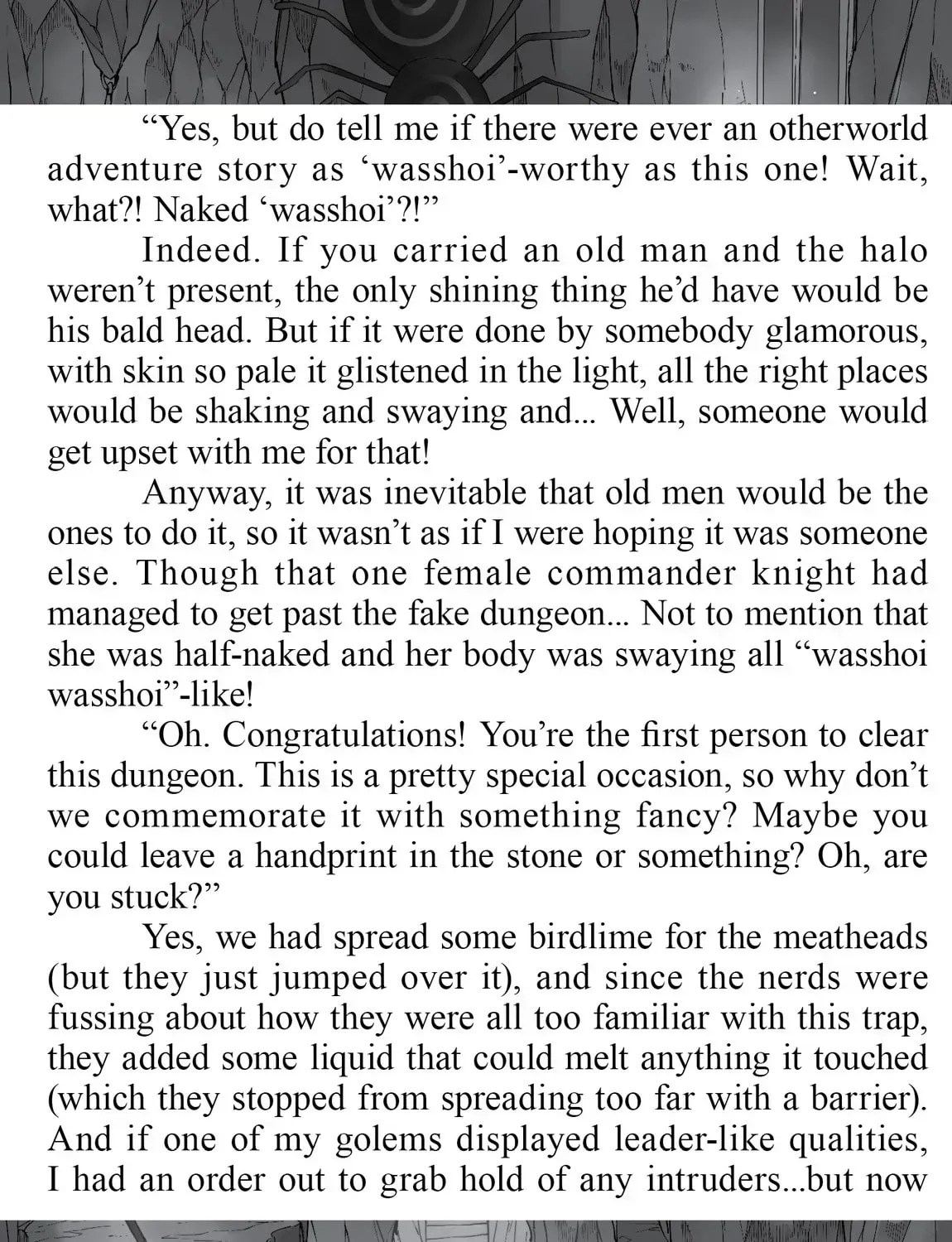 "Yes, but do tell me if there were ever an otherworld adventure story as 'wasshoi'-worthy as this one! Wait, what?! Naked 'wasshoi'?!"

Indeed. If you carried an old man and the halo weren't present, the only shining thing he'd have would be his bald head. But if it were done by somebody glamorous, with skin so pale it glistened in the light, all the right places would be shaking and swaying and... Well, someone would get upset with me for that!

Anyway, it was inevitable that old men would be the ones to do it, so it wasn't as if I were hoping it was someone else. Though that one female commander knight had managed to get past the fake dungeon... Not to mention that she was half-naked and her body was swaying all "wasshoi wasshoi"-like!

"Oh. Congratulations! You're the first person to clear this dungeon. This is a pretty special occasion, so why don't we commemorate it with something fancy? Maybe you could leave a handprint in the stone or something? Oh, are you stuck?"

Yes, we had spread some birdlime for the meatheads (but they just jumped over it), and since the nerds were fussing about how they were all too familiar with this trap, they added some liquid that could melt anything it touched (which they stopped from spreading too far with a barrier). And if one of my golems displayed leader-like qualities, I had an order out to grab hold of any intruders...but now